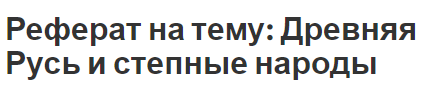 Реферат на тему: Древняя Русь и степные народы